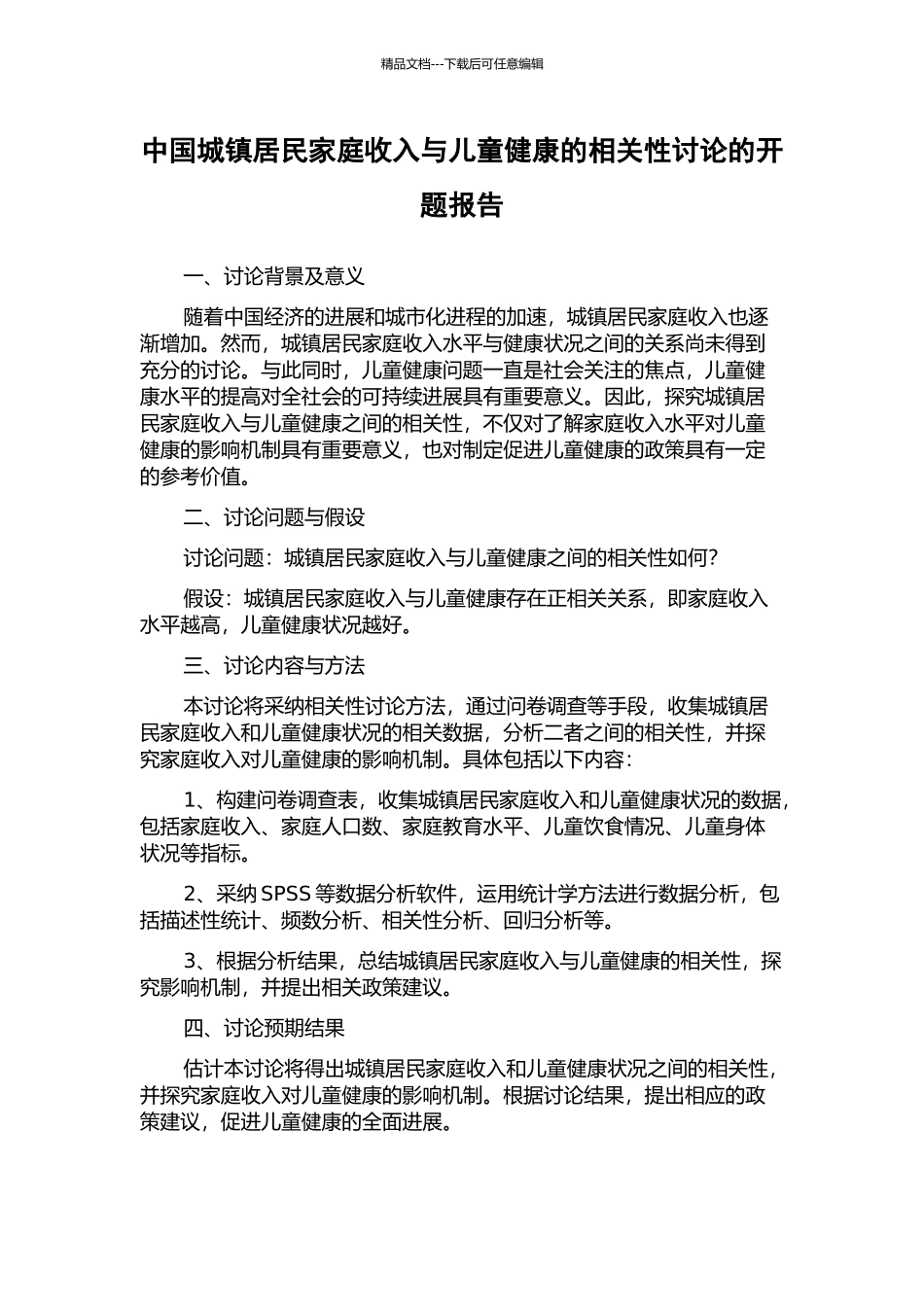 精品文档---下载后可任意编辑

中国城镇居民家庭收入与儿童健康的相关性讨论的开题报告

一、讨论背景及意义

随着中国经济的进展和城市化进程的加速，城镇居民家庭收入也逐渐增加。然而，城镇居民家庭收入水平与健康状况之间的关系尚未得到充分的讨论。与此同时，儿童健康问题一直是社会关注的焦点，儿童健康水平的提高对全社会的可持续进展具有重要意义。因此，探究城镇居民家庭收入与儿童健康之间的相关性，不仅对了解家庭收入水平对儿童健康的影响机制具有重要意义，也对制定促进儿童健康的政策具有一定的参考价值。

二、讨论问题与假设

讨论问题：城镇居民家庭收入与儿童健康之间的相关性如何？

假设：城镇居民家庭收入与儿童健康存在正相关关系，即家庭收入水平越高，儿童健康状况越好。

三、讨论内容与方法

本讨论将采纳相关性讨论方法，通过问卷调查等手段，收集城镇居民家庭收入和儿童健康状况的相关数据，分析二者之间的相关性，并探究家庭收入对儿童健康的影响机制。具体包括以下内容：

1、构建问卷调查表，收集城镇居民家庭收入和儿童健康状况的数据，包括家庭收入、家庭人口数、家庭教育水平、儿童饮食情况、儿童身体状况等指标。

2、采纳SPSS等数据分析软件，运用统计学方法进行数据分析，包括描述性统计、频数分析、相关性分析、回归分析等。

3、根据分析结果，总结城镇居民家庭收入与儿童健康的相关性，探究影响机制，并提出相关政策建议。

四、讨论预期结果

估计本讨论将得出城镇居民家庭收入和儿童健康状况之间的相关性，并探究家庭收入对儿童健康的影响机制。根据讨论结果，提出相应的政策建议，促进儿童健康的全面进展。